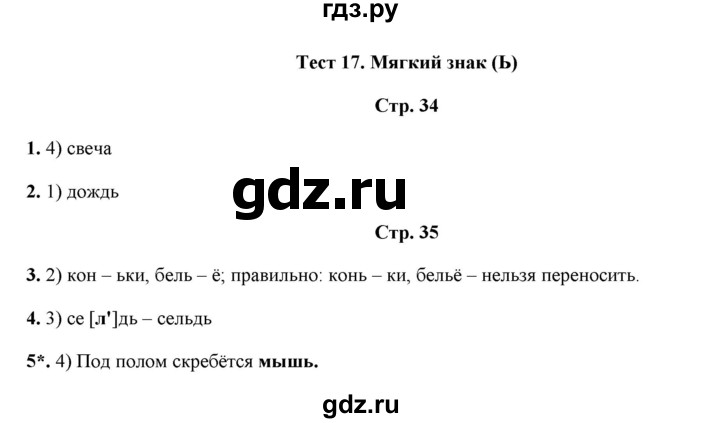 гдз.ру

Тест 17. Мягкий знак (Ь)

Стр. 34

1. 4) свеча

2. 1) дождь

gdz.ru

Стр. 35

3. 2) кон – ьки, бель – ё; правильно: конь – ки, бельё – нельзя переносить.

4. 3) се [л']дь – сельдь

5*. 4) Под полом скребётся мышь.

gdz.ru